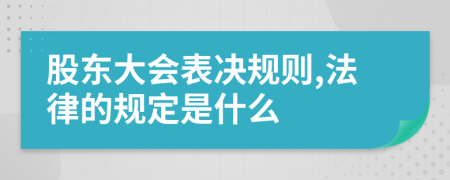 股东大会表决规则,法律的规定是什么